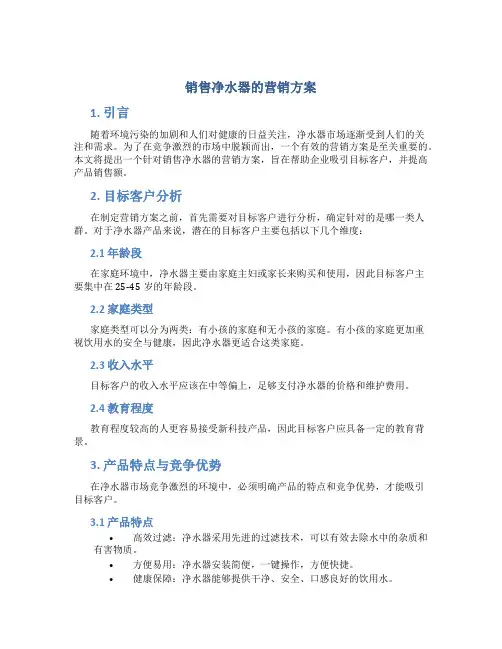 销售净水器的营销方案

1. 引言

随着环境污染的加剧和人们对健康的日益关注，净水器市场逐渐受到人们的关注和需求。为了在竞争激烈的市场中脱颖而出，一个有效的营销方案是至关重要的。本文将提出一个针对销售净水器的营销方案，旨在帮助企业吸引目标客户，并提高产品销售额。

2. 目标客户分析

在制定营销方案之前，首先需要对目标客户进行分析，确定针对的是哪一类人群。对于净水器产品来说，潜在的目标客户主要包括以下几个维度：

2.1 年龄段

在家庭环境中，净水器主要由家庭主妇或家长来购买和使用，因此目标客户主要集中在 25-45 岁的年龄段。

2.2 家庭类型

家庭类型可以分为两类：有小孩的家庭和无小孩的家庭。有小孩的家庭更加重视饮用水的安全与健康，因此净水器更适合这类家庭。

2.3 收入水平

目标客户的收入水平应该在中等偏上，足够支付净水器的价格和维护费用。

2.4 教育程度

教育程度较高的人更容易接受新科技产品，因此目标客户应具备一定的教育背景。

3. 产品特点与竞争优势

在净水器市场竞争激烈的环境中，必须明确产品的特点和竞争优势，才能吸引目标客户。

3.1 产品特点

• 高效过滤：净水器采用先进的过滤技术，可以有效去除水中的杂质和有害物质。
• 方便易用：净水器安装简便，一键操作，方便快捷。
• 健康保障：净水器能够提供干净、安全、口感良好的饮用水。